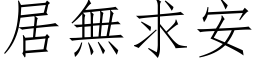 居無求安